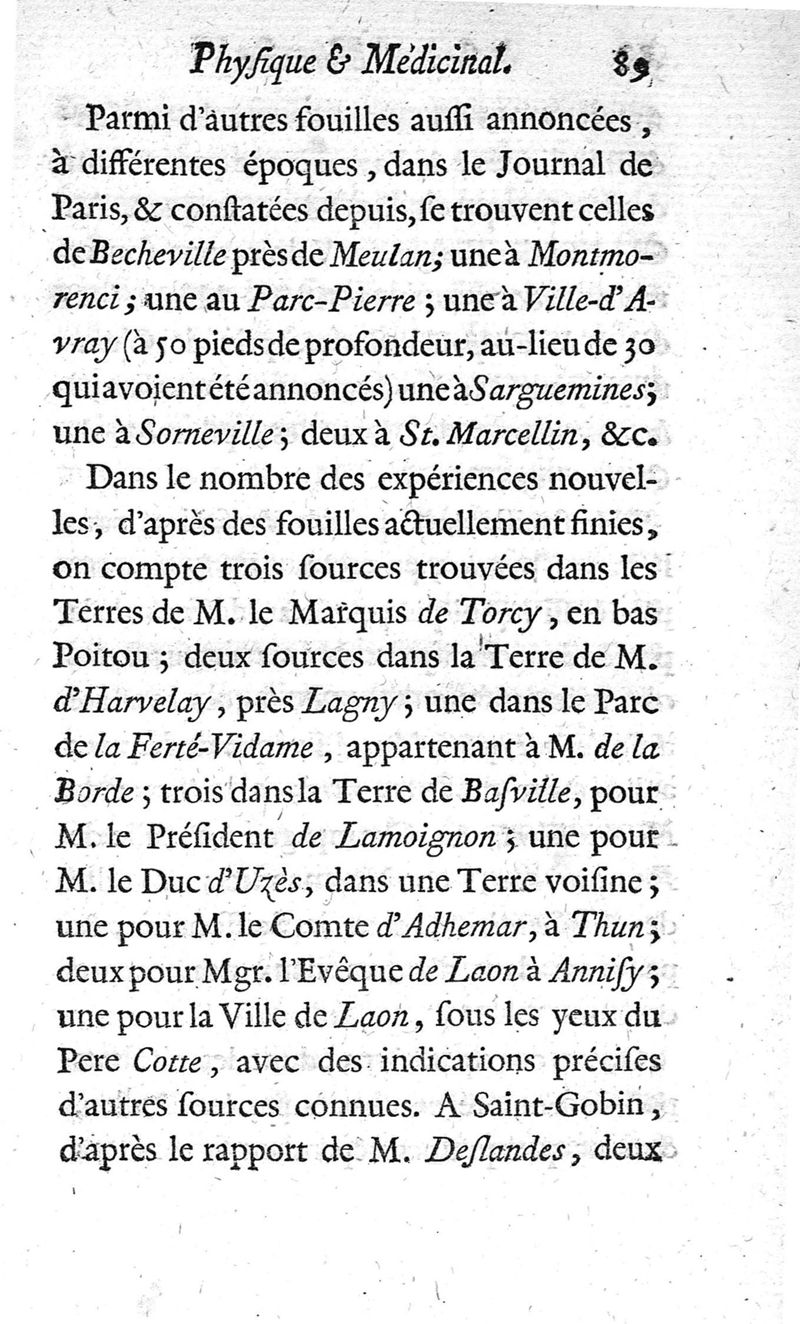 Phyſique & Médicinal. 89

Parmi d'autres fouilles auſſi annoncées, à différentes époques, dans le Journal de Paris, & conſtatées depuis, ſe trouvent celles de Becheville près de Meulan; une à Montmorenci; une au Parc-Pierre; une à Ville-d'Avray (à 50 pieds de profondeur, au-lieu de 30 qui avoient été annoncés) une à Sarguemines; une à Sorneville; deux à St. Marcellin, &c.

Dans le nombre des expériences nouvelles, d'après des fouilles actuellement finies, on compte trois ſources trouvées dans les Terres de M. le Marquis de Torcy, en bas Poitou; deux ſources dans la Terre de M. d'Harvelay, près Lagny; une dans le Parc de la Ferté-Vidame, appartenant à M. de la Borde; trois dans la Terre de Baſville, pour M. le Préſident de Lamoignon; une pour M. le Duc d'Uzès, dans une Terre voiſine; une pour M. le Comte d'Adhemar, à Thun; deux pour Mgr. l'Evêque de Laon à Anniſy; une pour la Ville de Laon, ſous les yeux du Pere Cotte, avec des indications préciſes d'autres ſources connues. A Saint-Gobin, d'après le rapport de M. Deſlandes, deux